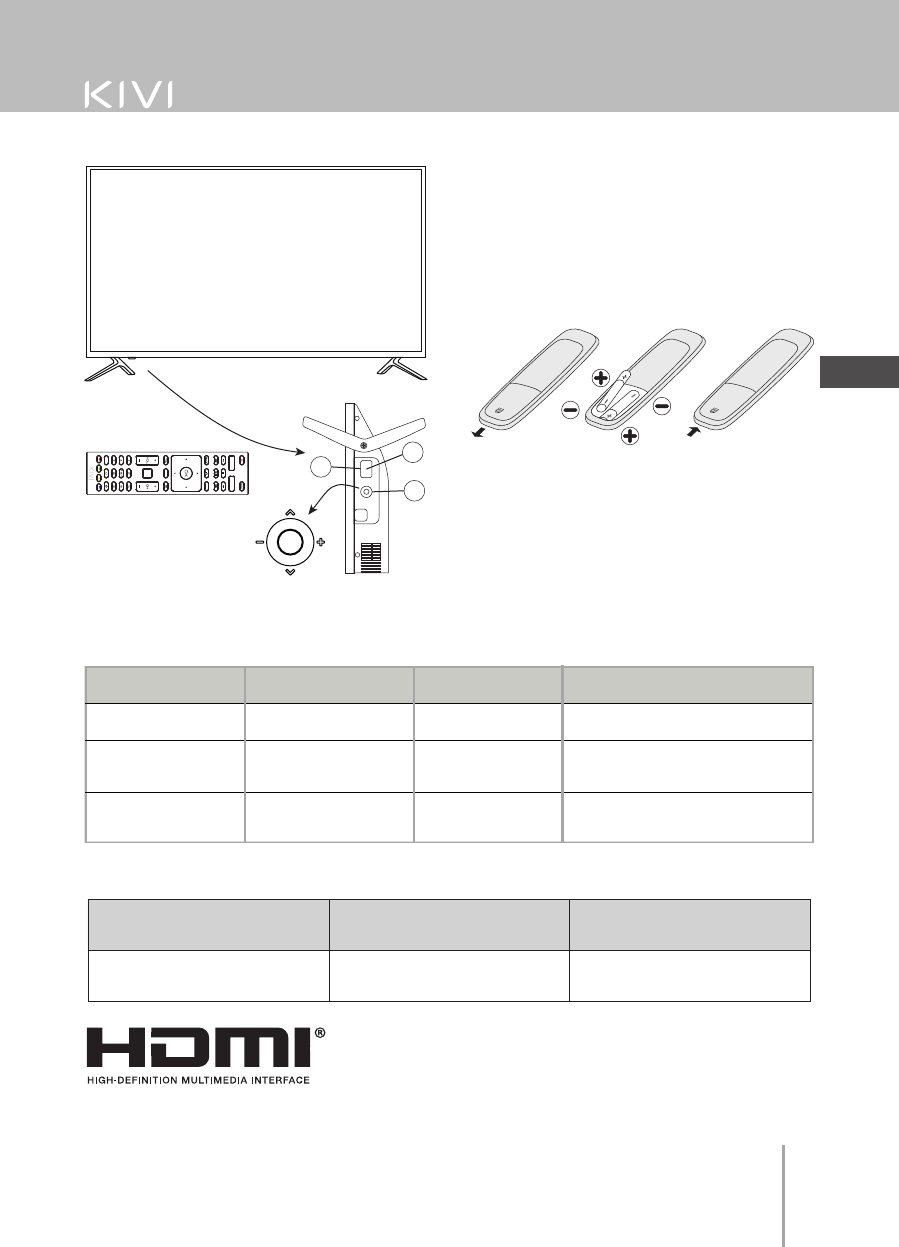 KIVI

HDMI®
HIGH-DEFINITION MULTIMEDIA INTERFACE